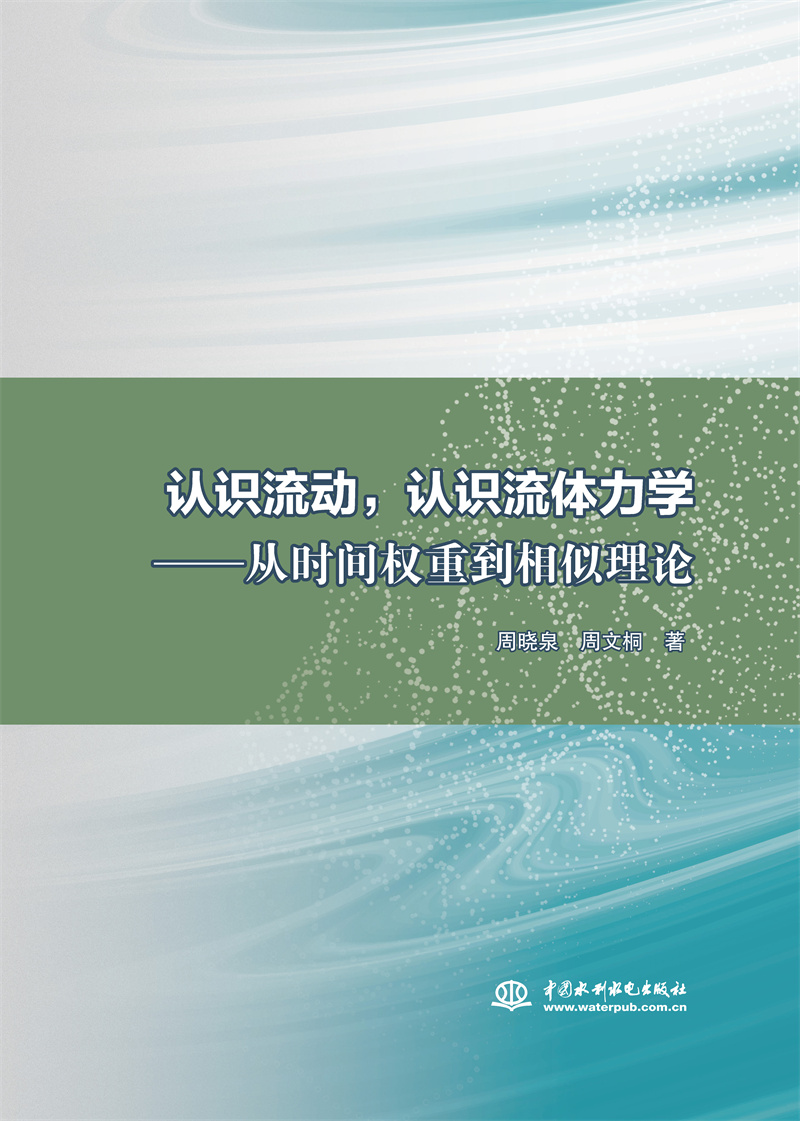 认识流动，认识流体力学
——从时间权重到相似理论

周晓泉　周文桐　著

中国水利水电出版社
www.waterpub.com.cn